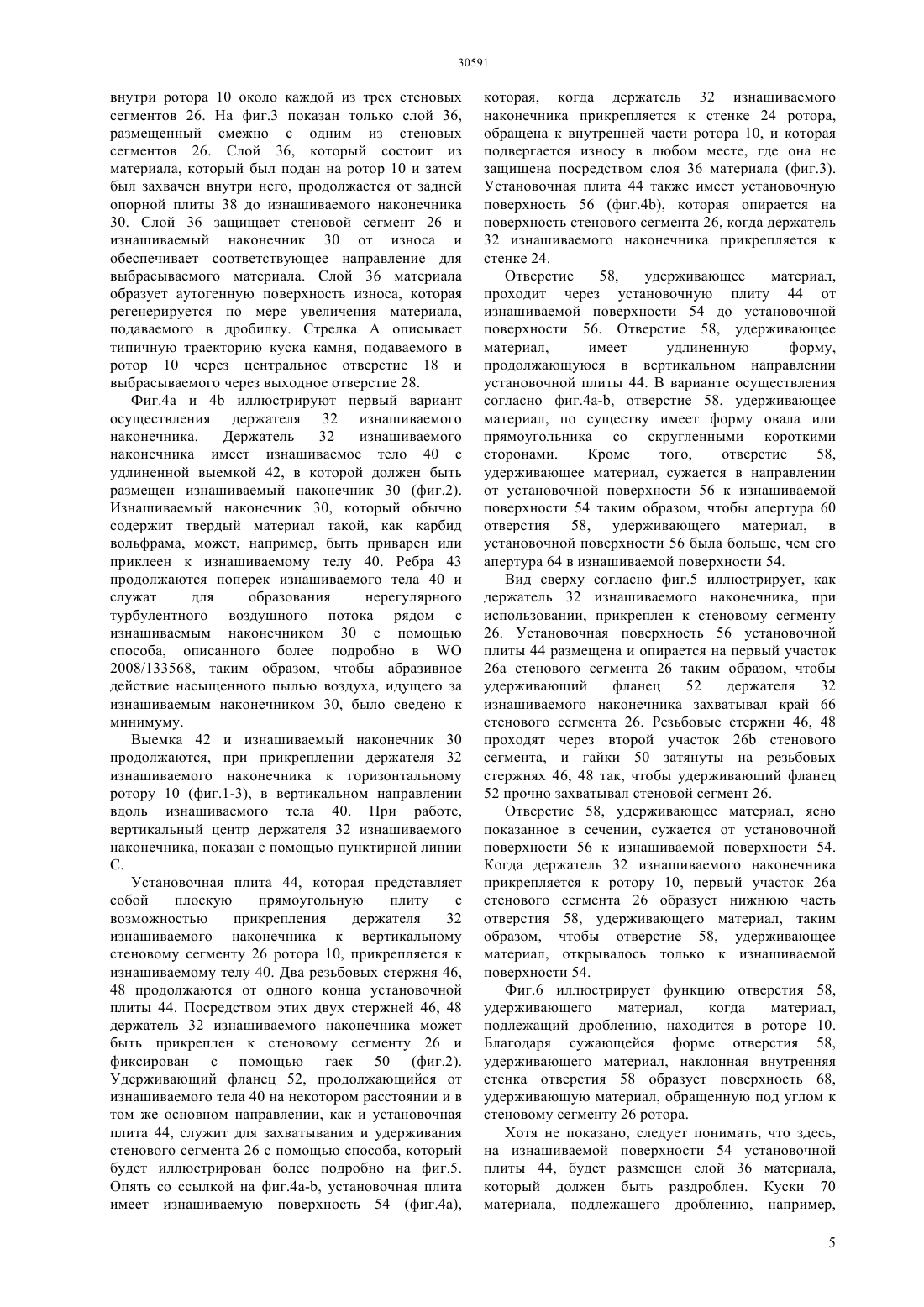 30591

внутри ротора 10 около каждой из трех стеновых сегментов 26. На фиг.3 показан только слой 36, размещенный смежно с одним из стеновых сегментов 26. Слой 36, который состоит из материала, который был подан на ротор 10 и затем был захвачен внутри него, продолжается от задней опорной плиты 38 до изнашиваемого наконечника 30. Слой 36 защищает стеновой сегмент 26 и изнашиваемый наконечник 30 от износа и обеспечивает соответствующее направление для выбрасываемого материала. Слой 36 материала образует аутогенную поверхность износа, которая регенерируется по мере увеличения материала, подаваемого в дробилку. Стрелка А описывает типичную траекторию куска камня, подаваемого в ротор 10 через центральное отверстие 18 и выбрасываемого через выходное отверстие 28.

Фиг.4a и 4b иллюстрируют первый вариант осуществления держателя 32 изнашиваемого наконечника. Держатель 32 изнашиваемого наконечника имеет изнашиваемое тело 40 с удлиненной выемкой 42, в которой должен быть размещен изнашиваемый наконечник 30 (фиг.2). Изнашиваемый наконечник 30, который обычно содержит твердый материал такой, как карбид вольфрама, может, например, быть приварен или приклеен к изнашиваемому телу 40. Ребра 43 продолжаются поперек изнашиваемого тела 40 и служат для образования нерегулярного турбулентного воздушного потока рядом с изнашиваемым наконечником 30 с помощью способа, описанного более подробно в WO 2008/133568, таким образом, чтобы абразивное действие насыщенного пылью воздуха, идущего за изнашиваемым наконечником 30, было сведено к минимуму.

Выемка 42 и изнашиваемый наконечник 30 продолжаются, при прикреплении держателя 32 изнашиваемого наконечника к горизонтальному ротору 10 (фиг.1-3), в вертикальном направлении вдоль изнашиваемого тела 40. При работе, вертикальный центр держателя 32 изнашиваемого наконечника, показан с помощью пунктирной линии С.

Установочная плита 44, которая представляет собой плоскую прямоугольную плиту с возможностью прикрепления держателя 32 изнашиваемого наконечника к вертикальному стеновому сегменту 26 ротора 10, прикрепляется к изнашиваемому телу 40. Два резьбовых стержня 46, 48 продолжаются от одного конца установочной плиты 44. Посредством этих двух стержней 46, 48 держатель 32 изнашиваемого наконечника может быть прикреплен к стеновому сегменту 26 и фиксирован с помощью гаек 50 (фиг.2). Удерживающий фланец 52, продолжающийся от изнашиваемого тела 40 на некотором расстоянии и в том же основном направлении, как и установочная плита 44, служит для захватывания и удерживания стенового сегмента 26 с помощью способа, который будет иллюстрирован более подробно на фиг.5. Опять со ссылкой на фиг.4a-b, установочная плита имеет изнашиваемую поверхность 54 (фиг.4a), которая, когда держатель 32 изнашиваемого наконечника прикрепляется к стенке 24 ротора, обращена к внутренней части ротора 10, и которая подвергается износу в любом месте, где она не защищена посредством слоя 36 материала (фиг.3). Установочная плита 44 также имеет установочную поверхность 56 (фиг.4b), которая опирается на поверхность стенового сегмента 26, когда держатель 32 изнашиваемого наконечника прикрепляется к стенке 24.

Отверстие 58, удерживающее материал, проходит через установочную плиту 44 от изнашиваемой поверхности 54 до установочной поверхности 56. Отверстие 58, удерживающее материал, имеет удлиненную форму, продолжающуюся в вертикальном направлении установочной плиты 44. В варианте осуществления согласно фиг.4a-b, отверстие 58, удерживающее материал, по существу имеет форму овала или прямоугольника со скругленными короткими сторонами. Кроме того, отверстие 58, удерживающее материал, сужается в направлении от установочной поверхности 56 к изнашиваемой поверхности 54 таким образом, чтобы апертура 60 отверстия 58, удерживающего материал, в установочной поверхности 56 была больше, чем его апертура 64 в изнашиваемой поверхности 54.

Вид сверху согласно фиг.5 иллюстрирует, как держатель 32 изнашиваемого наконечника, при использовании, прикреплен к стеновому сегменту 26. Установочная поверхность 56 установочной плиты 44 размещена и опирается на первый участок 26a стенового сегмента 26 таким образом, чтобы удерживающий фланец 52 держателя 32 изнашиваемого наконечника захватывал край 66 стенового сегмента 26. Резьбовые стержни 46, 48 проходят через второй участок 26b стенового сегмента, и гайки 50 затянуты на резьбовых стержнях 46, 48 так, чтобы удерживающий фланец 52 прочно захватывал стеновой сегмент 26.

Отверстие 58, удерживающее материал, ясно показанное в сечении, сужается от установочной поверхности 56 к изнашиваемой поверхности 54. Когда держатель 32 изнашиваемого наконечника прикрепляется к ротору 10, первый участок 26a стенового сегмента 26 образует нижнюю часть отверстия 58, удерживающего материал, таким образом, чтобы отверстие 58, удерживающее материал, открывалось только к изнашиваемой поверхности 54.

Фиг.6 иллюстрирует функцию отверстия 58, удерживающего материал, когда материал, подлежащий дроблению, находится в роторе 10. Благодаря сужающейся форме отверстия 58, удерживающего материал, наклонная внутренняя стенка отверстия 58 образует поверхность 68, удерживающую материал, обращенную под углом к стеновому сегменту 26 ротора.

Хотя не показано, следует понимать, что здесь, на изнашиваемой поверхности 54 установочной плиты 44, будет размещен слой 36 материала, который должен быть раздроблен. Куски 70 материала, подлежащего дроблению, например,

5